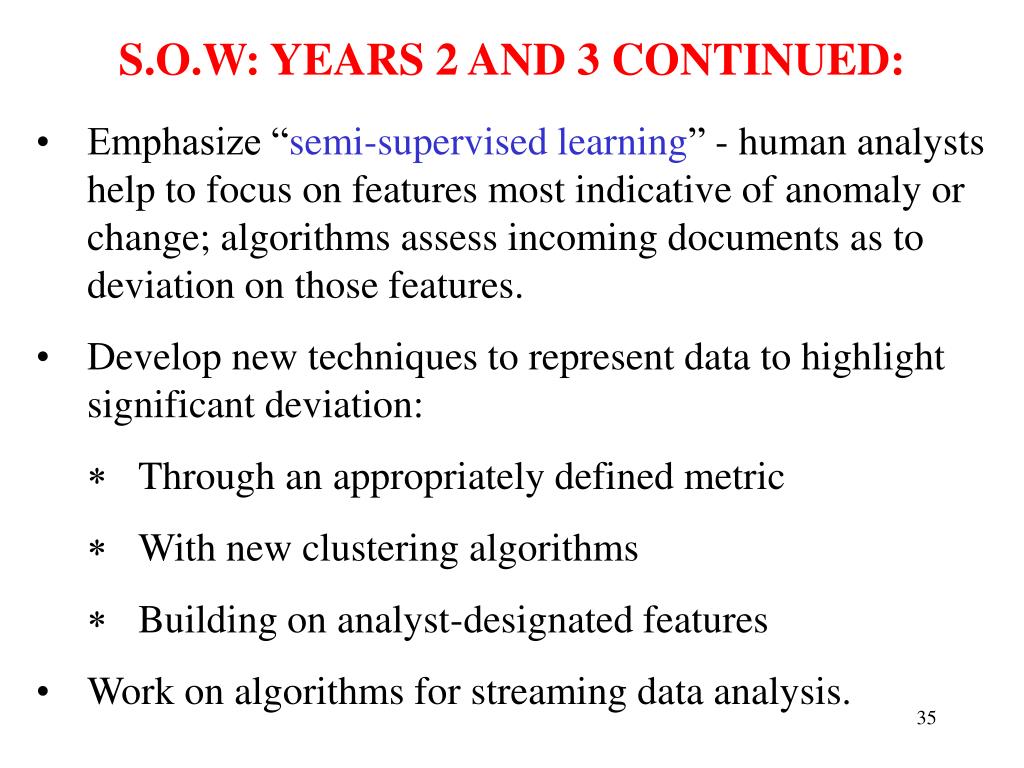 S.O.W: YEARS 2 AND 3 CONTINUED:

• Emphasize “semi-supervised learning” - human analysts help to focus on features most indicative of anomaly or change; algorithms assess incoming documents as to deviation on those features.

• Develop new techniques to represent data to highlight significant deviation:

∗ Through an appropriately defined metric

∗ With new clustering algorithms

∗ Building on analyst-designated features

• Work on algorithms for streaming data analysis.

35